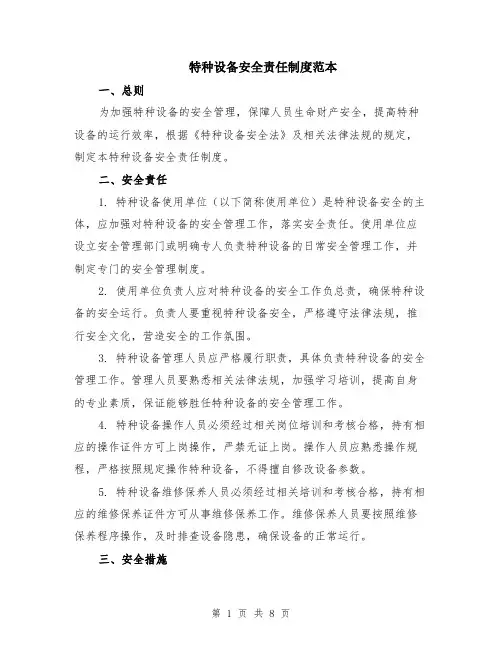 特种设备安全责任制度范本

一、总则

为加强特种设备的安全管理，保障人员生命财产安全，提高特种设备的运行效率，根据《特种设备安全法》及相关法律法规的规定，制定本特种设备安全责任制度。

二、安全责任

1. 特种设备使用单位（以下简称使用单位）是特种设备安全的主体，应加强对特种设备的安全管理工作，落实安全责任。使用单位应设立安全管理部门或明确专人负责特种设备的日常安全管理工作，并制定专门的安全管理制度。

2. 使用单位负责人应对特种设备的安全工作负总责，确保特种设备的安全运行。负责人要重视特种设备安全，严格遵守法律法规，推行安全文化，营造安全的工作氛围。

3. 特种设备管理人员应严格履行职责，具体负责特种设备的安全管理工作。管理人员要熟悉相关法律法规，加强学习培训，提高自身的专业素质，保证能够胜任特种设备的安全管理工作。

4. 特种设备操作人员必须经过相关岗位培训和考核合格，持有相应的操作证件方可上岗操作，严禁无证上岗。操作人员应熟悉操作规程，严格按照规定操作特种设备，不得擅自修改设备参数。

5. 特种设备维修保养人员必须经过相关培训和考核合格，持有相应的维修保养证件方可从事维修保养工作。维修保养人员要按照维修保养程序操作，及时排查设备隐患，确保设备的正常运行。

三、安全措施

第 1 页 共 8 页